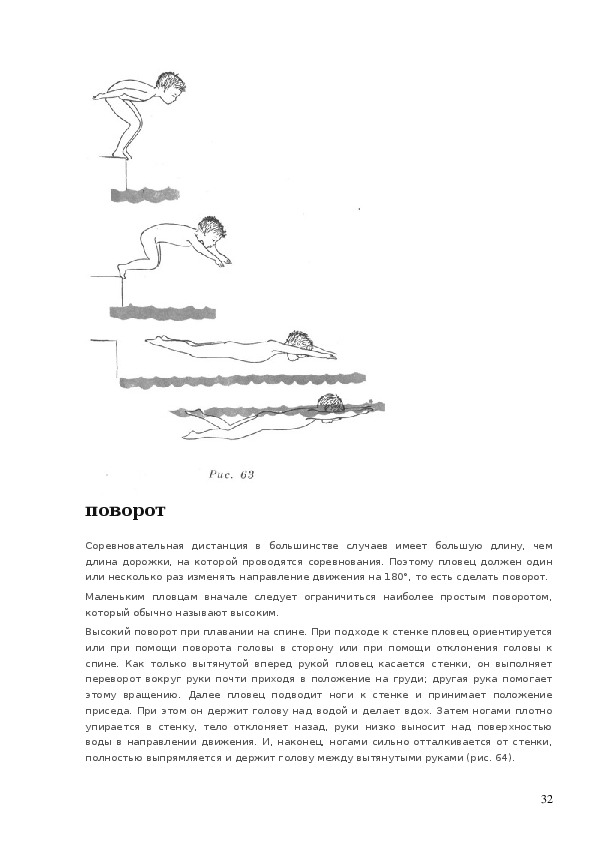 Рис. 63

поворот

Соревновательная дистанция в большинстве случаев имеет большую длину, чем длина дорожки, на которой проводятся соревнования. Поэтому пловец должен один или несколько раз изменять направление движения на 180°, то есть сделать поворот.

Маленьким пловцам вначале следует ограничиться наиболее простым поворотом, который обычно называют высоким.

Высокий поворот при плавании на спине. При подходе к стенке пловец ориентируется или при помощи поворота головы в сторону или при помощи отклонения головы к спине. Как только вытянутой вперед рукой пловец касается стенки, он выполняет переворот вокруг руки почти приходя в положение на груди; другая рука помогает этому вращению. Далее пловец подводит ноги к стенке и принимает положение приседа. При этом он держит голову над водой и делает вдох. Затем ногами плотно упирается в стенку, тело отклоняет назад, руки низко выносит над поверхностью воды в направлении движения. И, наконец, ногами сильно отталкивается от стенки, полностью выпрямляется и держит голову между вытянутыми руками (рис. 64).

32